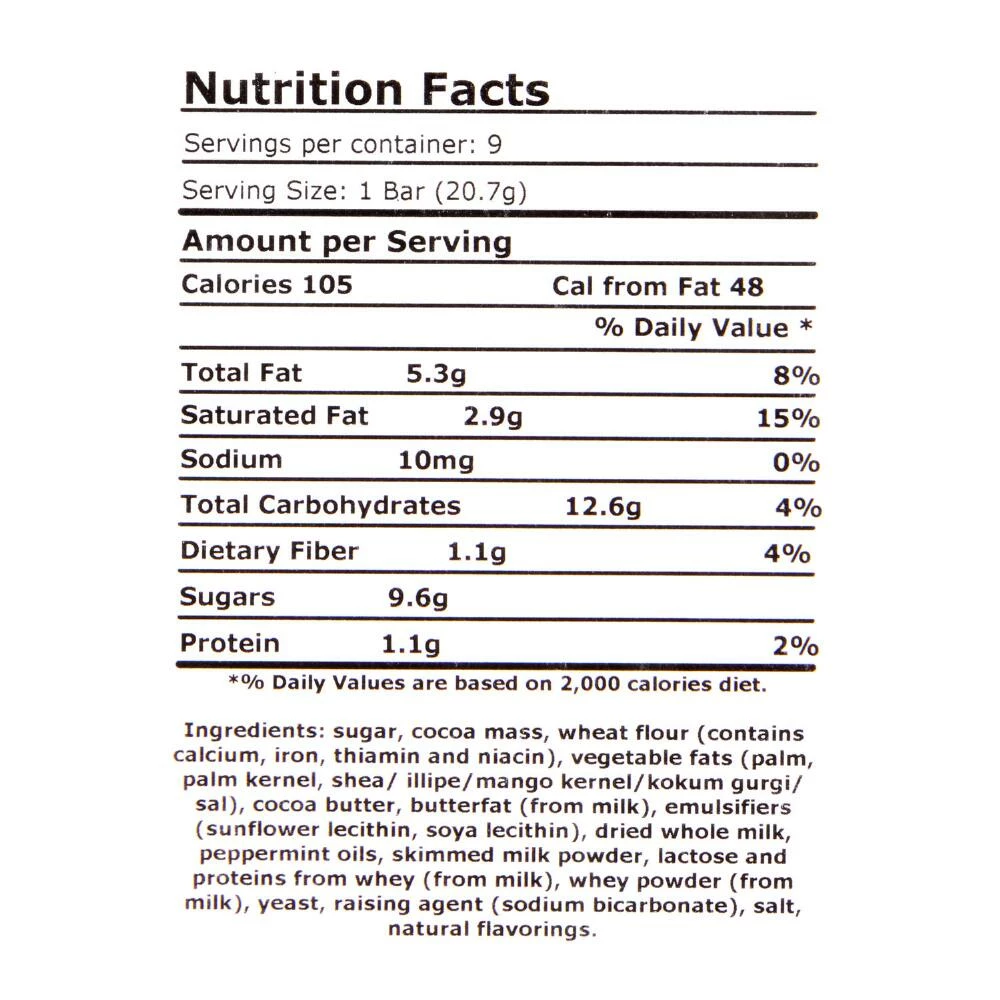 Nutrition Facts

Servings per container: 9

Serving Size: 1 Bar (20.7g)

Amount per Serving

Calories 105 Cal from Fat 48

% Daily Value *

Total Fat 5.3g 8%

Saturated Fat 2.9g 15%

Sodium 10mg 0%

Total Carbohydrates 12.6g 4%

Dietary Fiber 1.1g 4%

Sugars 9.6g

Protein 1.1g 2%

*% Daily Values are based on 2,000 calories diet.

Ingredients: sugar, cocoa mass, wheat flour (contains calcium, iron, thiamin and niacin), vegetable fats (palm, palm kernel, shea/ illipe/mango kernel/kokum gurgi/ sal), cocoa butter, butterfat (from milk), emulsifiers (sunflower lecithin, soya lecithin), dried whole milk, peppermint oils, skimmed milk powder, lactose and proteins from whey (from milk), whey powder (from milk), yeast, raising agent (sodium bicarbonate), salt, natural flavorings.